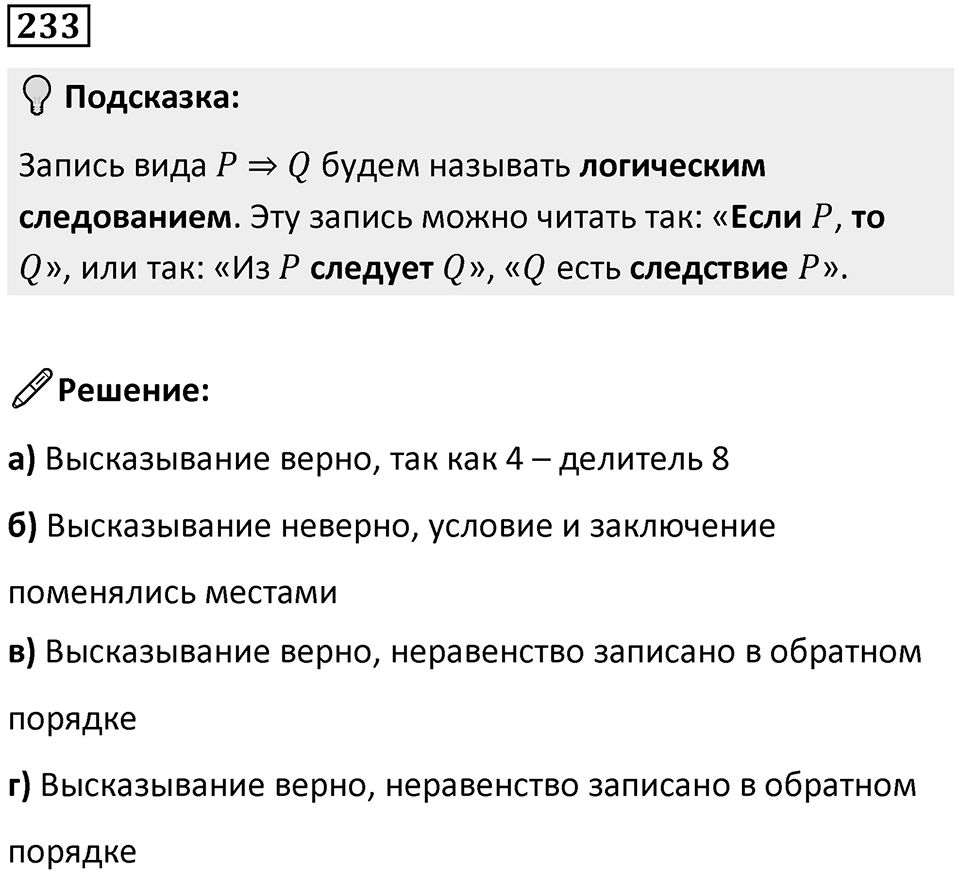 233

Подсказка:

Запись вида $P \Rightarrow Q$ будем называть логическим следованием. Эту запись можно читать так: «Если $P$, то $Q$», или так: «Из $P$ следует $Q$», «$Q$ есть следствие $P$».

Решение:

а) Высказывание верно, так как 4 – делитель 8

б) Высказывание неверно, условие и заключение поменялись местами

в) Высказывание верно, неравенство записано в обратном порядке

г) Высказывание верно, неравенство записано в обратном порядке